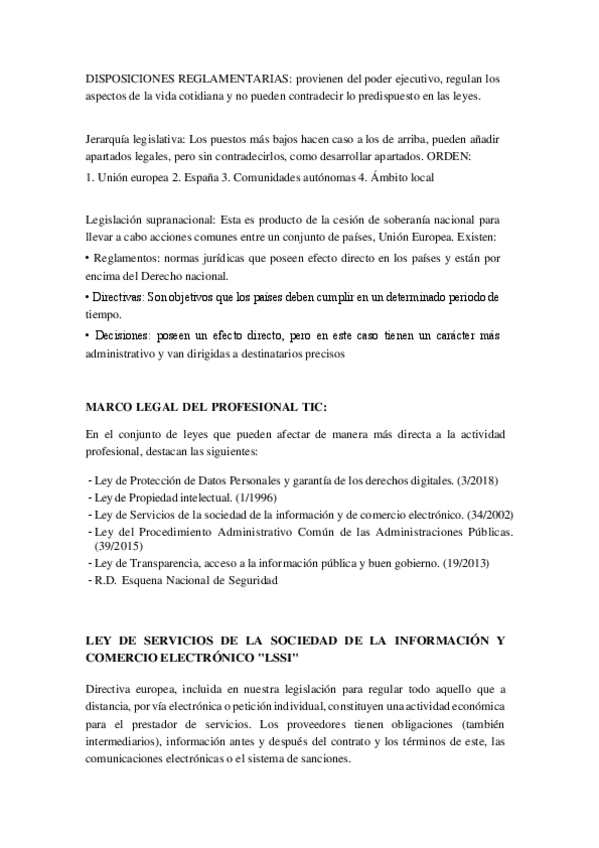 DISPOSICIONES REGLAMENTARIAS: provienen del poder ejecutivo, regulan los aspectos de la vida cotidiana y no pueden contradecir lo predispuesto en las leyes.

Jerarquía legislativa: Los puestos más bajos hacen caso a los de arriba, pueden añadir apartados legales, pero sin contradecirlos, como desarrollar apartados. ORDEN:
1. Unión europea 2. España 3. Comunidades autónomas 4. Ámbito local

Legislación supranacional: Esta es producto de la cesión de soberanía nacional para llevar a cabo acciones comunes entre un conjunto de países, Unión Europea. Existen:
• Reglamentos: normas jurídicas que poseen efecto directo en los países y están por encima del Derecho nacional.
• Directivas: Son objetivos que los países deben cumplir en un determinado periodo de tiempo.
• Decisiones: poseen un efecto directo, pero en este caso tienen un carácter más administrativo y van dirigidas a destinatarios precisos

MARCO LEGAL DEL PROFESIONAL TIC:

En el conjunto de leyes que pueden afectar de manera más directa a la actividad profesional, destacan las siguientes:

- Ley de Protección de Datos Personales y garantía de los derechos digitales. (3/2018)
- Ley de Propiedad intelectual. (1/1996)
- Ley de Servicios de la sociedad de la información y de comercio electrónico. (34/2002)
- Ley del Procedimiento Administrativo Común de las Administraciones Públicas. (39/2015)
- Ley de Transparencia, acceso a la información pública y buen gobierno. (19/2013)
- R.D. Esquena Nacional de Seguridad

LEY DE SERVICIOS DE LA SOCIEDAD DE LA INFORMACIÓN Y COMERCIO ELECTRÓNICO "LSSI"

Directiva europea, incluida en nuestra legislación para regular todo aquello que a distancia, por vía electrónica o petición individual, constituyen una actividad económica para el prestador de servicios. Los proveedores tienen obligaciones (también intermediarios), información antes y después del contrato y los términos de este, las comunicaciones electrónicas o el sistema de sanciones.